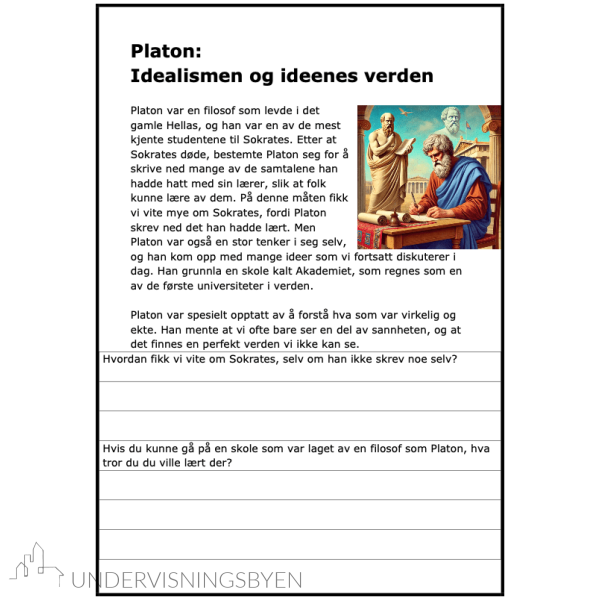 Platon:
Idealismen og ideenes verden

Platon var en filosof som levde i det gamle Hellas, og han var en av de mest kjente studentene til Sokrates. Etter at Sokrates døde, bestemte Platon seg for å skrive ned mange av de samtalene han hadde hatt med sin lærer, slik at folk kunne lære av dem. På denne måten fikk vi vite mye om Sokrates, fordi Platon skrev ned det han hadde lært. Men Platon var også en stor tenker i seg selv, og han kom opp med mange ideer som vi fortsatt diskuterer i dag. Han grunnla en skole kalt Akademiet, som regnes som en av de første universiteter i verden.

Platon var spesielt opptatt av å forstå hva som var virkelig og ekte. Han mente at vi ofte bare ser en del av sannheten, og at det finnes en perfekt verden vi ikke kan se.

Hvordan fikk vi vite om Sokrates, selv om han ikke skrev noe selv?

Hvis du kunne gå på en skole som var laget av en filosof som Platon, hva tror du du ville lært der?

UNDERVISNINGSBYEN